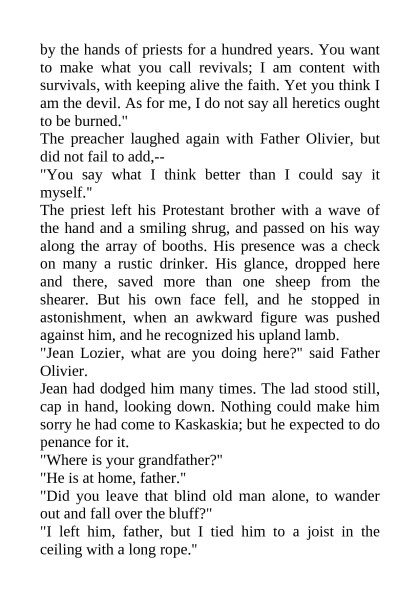 by the hands of priests for a hundred years. You want to make what you call revivals; I am content with survivals, with keeping alive the faith. Yet you think I am the devil. As for me, I do not say all heretics ought to be burned."

The preacher laughed again with Father Olivier, but did not fail to add,--

"You say what I think better than I could say it myself."

The priest left his Protestant brother with a wave of the hand and a smiling shrug, and passed on his way along the array of booths. His presence was a check on many a rustic drinker. His glance, dropped here and there, saved more than one sheep from the shearer. But his own face fell, and he stopped in astonishment, when an awkward figure was pushed against him, and he recognized his upland lamb.

"Jean Lozier, what are you doing here?" said Father Olivier.

Jean had dodged him many times. The lad stood still, cap in hand, looking down. Nothing could make him sorry he had come to Kaskaskia; but he expected to do penance for it.

"Where is your grandfather?"

"He is at home, father."

"Did you leave that blind old man alone, to wander out and fall over the bluff?"

"I left him, father, but I tied him to a joist in the ceiling with a long rope."